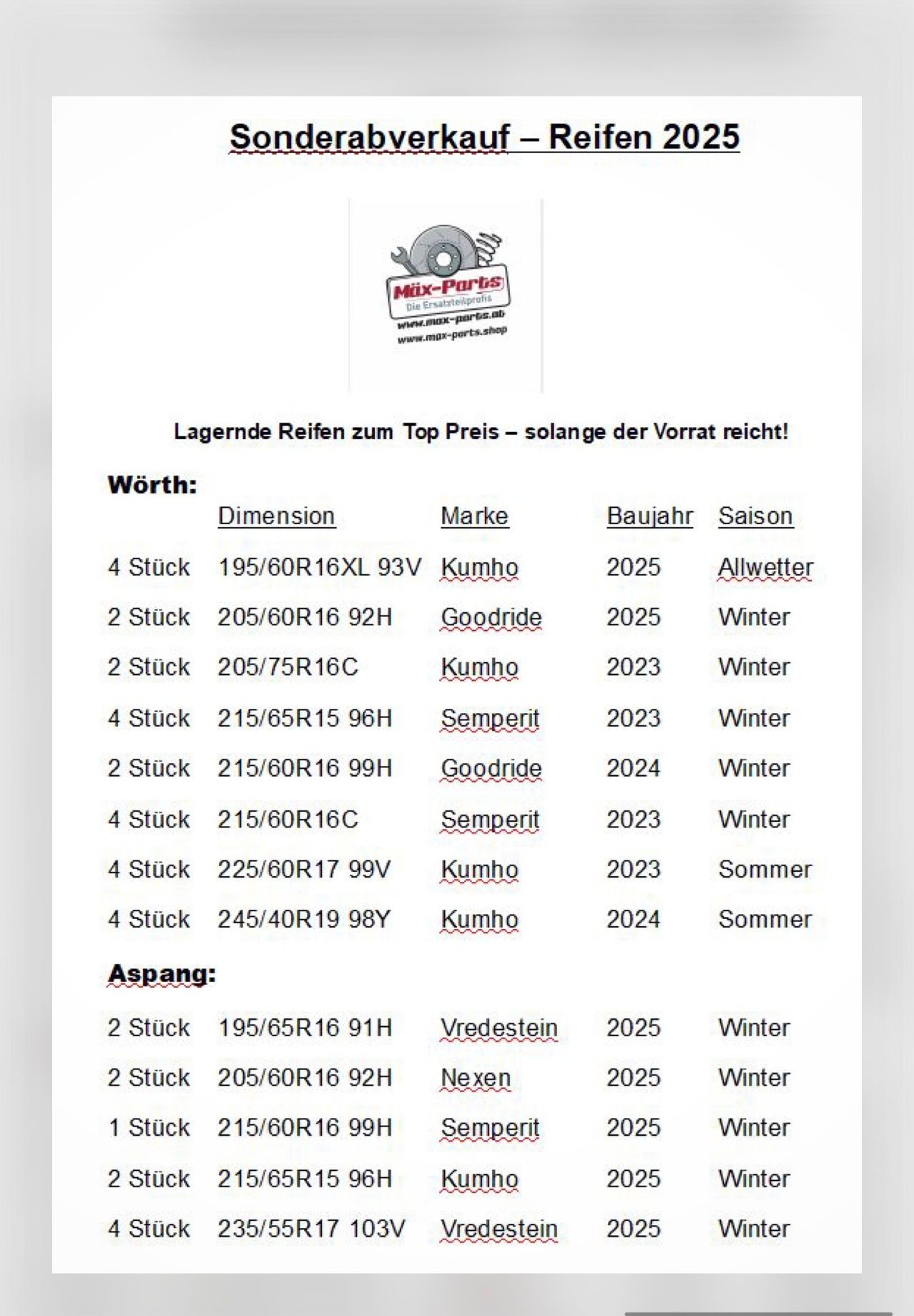 Sonderabverkauf – Reifen 2025

Mäx-Parts
Die Ersatzteilprofis
www.max-parts.at
www.max-parts.shop

Lagernde Reifen zum Top Preis – solange der Vorrat reicht!

Wörth:

| | Dimension | Marke | Baujahr | Saison |
|---|---|---|---|---|
| 4 Stück | 195/60R16XL 93V | Kumho | 2025 | Allwetter |
| 2 Stück | 205/60R16 92H | Goodride | 2025 | Winter |
| 2 Stück | 205/75R16C | Kumho | 2023 | Winter |
| 4 Stück | 215/65R15 96H | Semperit | 2023 | Winter |
| 2 Stück | 215/60R16 99H | Goodride | 2024 | Winter |
| 4 Stück | 215/60R16C | Semperit | 2023 | Winter |
| 4 Stück | 225/60R17 99V | Kumho | 2023 | Sommer |
| 4 Stück | 245/40R19 98Y | Kumho | 2024 | Sommer |

Aspang:

| | | | | |
|---|---|---|---|---|
| 2 Stück | 195/65R16 91H | Vredestein | 2025 | Winter |
| 2 Stück | 205/60R16 92H | Nexen | 2025 | Winter |
| 1 Stück | 215/60R16 99H | Semperit | 2025 | Winter |
| 2 Stück | 215/65R15 96H | Kumho | 2025 | Winter |
| 4 Stück | 235/55R17 103V | Vredestein | 2025 | Winter |